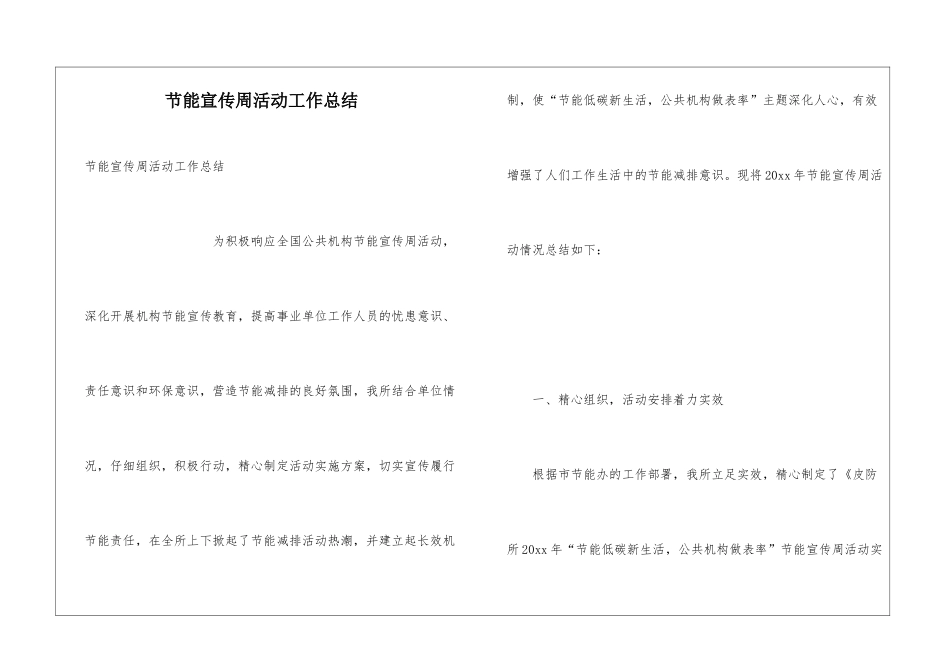 节能宣传周活动工作总结

节能宣传周活动工作总结

为积极响应全国公共机构节能宣传周活动，深化开展机构节能宣传教育，提高事业单位工作人员的忧患意识、责任意识和环保意识，营造节能减排的良好氛围，我所结合单位情况，仔细组织，积极行动，精心制定活动实施方案，切实宣传履行节能责任，在全所上下掀起了节能减排活动热潮，并建立起长效机制，使“节能低碳新生活，公共机构做表率”主题深化人心，有效增强了人们工作生活中的节能减排意识。现将20xx年节能宣传周活动情况总结如下：

一、精心组织，活动安排着力实效

根据市节能办的工作部署，我所立足实效，精心制定了《皮防所20xx年“节能低碳新生活，公共机构做表率”节能宣传周活动实